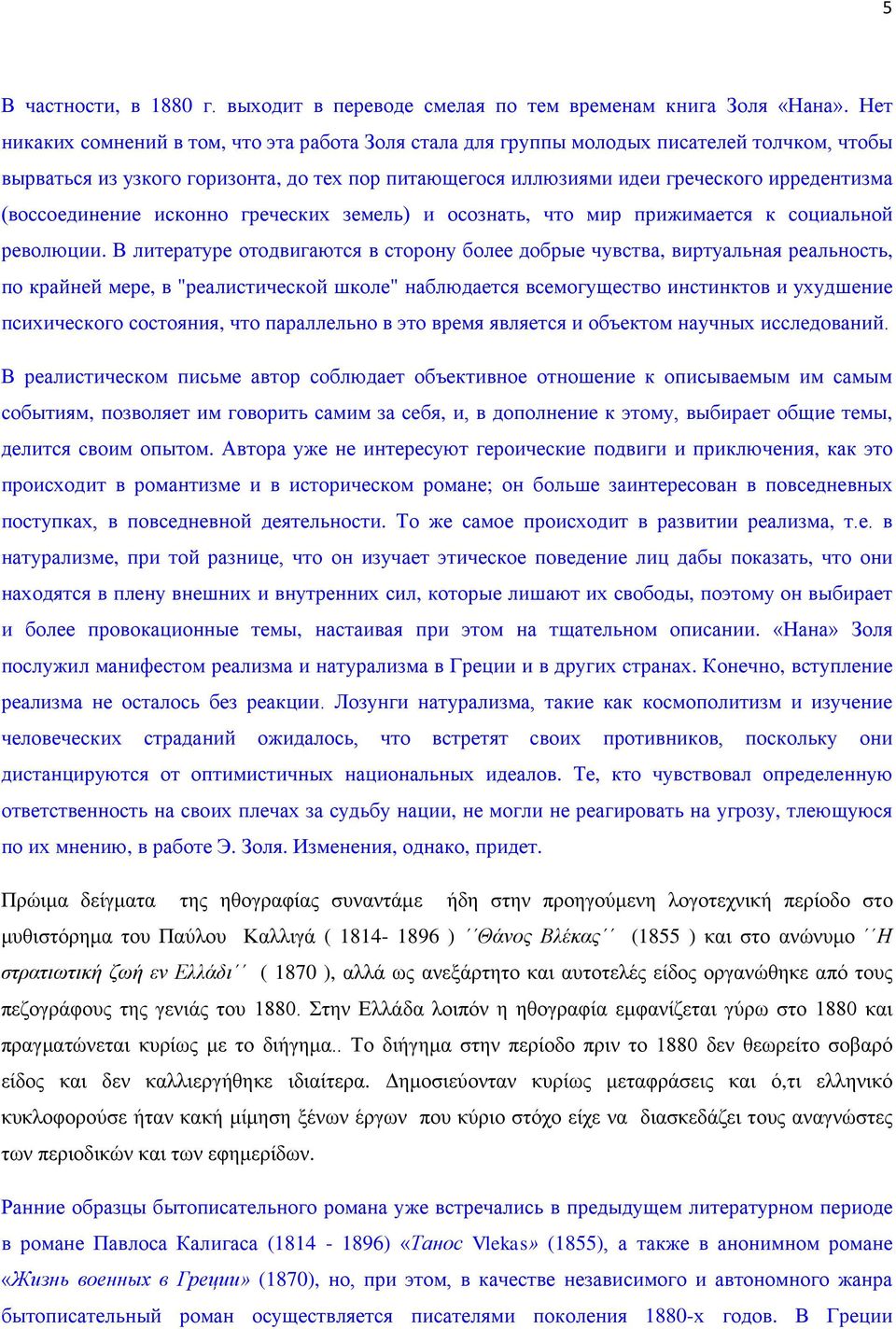 5

В частности, в 1880 г. выходит в переводе смелая по тем временам книга Золя «Нана». Нет никаких сомнений в том, что эта работа Золя стала для группы молодых писателей толчком, чтобы вырваться из узкого горизонта, до тех пор питающегося иллюзиями идеи греческого ирредентизма (воссоединение исконно греческих земель) и осознать, что мир прижимается к социальной революции. В литературе отодвигаются в сторону более добрые чувства, виртуальная реальность, по крайней мере, в "реалистической школе" наблюдается всемогущество инстинктов и ухудшение психического состояния, что параллельно в это время является и объектом научных исследований.

В реалистическом письме автор соблюдает объективное отношение к описываемым им самым событиям, позволяет им говорить самим за себя, и, в дополнение к этому, выбирает общие темы, делится своим опытом. Автора уже не интересуют героические подвиги и приключения, как это происходит в романтизме и в историческом романе; он больше заинтересован в повседневных поступках, в повседневной деятельности. То же самое происходит в развитии реализма, т.е. в натурализме, при той разнице, что он изучает этическое поведение лиц дабы показать, что они находятся в плену внешних и внутренних сил, которые лишают их свободы, поэтому он выбирает и более провокационные темы, настаивая при этом на тщательном описании. «Нана» Золя послужил манифестом реализма и натурализма в Греции и в других странах. Конечно, вступление реализма не осталось без реакции. Лозунги натурализма, такие как космополитизм и изучение человеческих страданий ожидалось, что встретят своих противников, поскольку они дистанцируются от оптимистичных национальных идеалов. Те, кто чувствовал определенную ответственность на своих плечах за судьбу нации, не могли не реагировать на угрозу, тлеющуюся по их мнению, в работе Э. Золя. Изменения, однако, придет.

Πρώιμα δείγματα της ηθογραφίας συναντάμε ήδη στην προηγούμενη λογοτεχνική περίοδο στο μυθιστόρημα του Παύλου Καλλιγά ( 1814- 1896 ) ΄΄Θάνος Βλέκας΄΄ (1855 ) και στο ανώνυμο ΄΄Η στρατιωτική ζωή εν Ελλάδι΄΄ ( 1870 ), αλλά ως ανεξάρτητο και αυτοτελές είδος οργανώθηκε από τους πεζογράφους της γενιάς του 1880. Στην Ελλάδα λοιπόν η ηθογραφία εμφανίζεται γύρω στο 1880 και πραγματώνεται κυρίως με το διήγημα.. Το διήγημα στην περίοδο πριν το 1880 δεν θεωρείτο σοβαρό είδος και δεν καλλιεργήθηκε ιδιαίτερα. Δημοσιεύονταν κυρίως μεταφράσεις και ό,τι ελληνικό κυκλοφορούσε ήταν κακή μίμηση ξένων έργων που κύριο στόχο είχε να διασκεδάζει τους αναγνώστες των περιοδικών και των εφημερίδων.

Ранние образцы бытописательного романа уже встречались в предыдущем литературном периоде в романе Павлоса Калигаса (1814 - 1896) «Танос Vlekas» (1855), а также в анонимном романе «Жизнь военных в Греции» (1870), но, при этом, в качестве независимого и автономного жанра бытописательный роман осуществляется писателями поколения 1880-х годов. В Греции